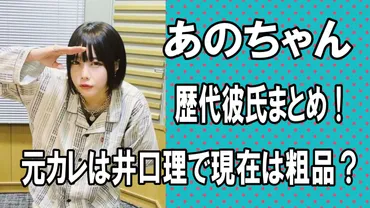 あのちゃん

歴代彼氏まとめ！

元カレは井口理で現在は粗品？